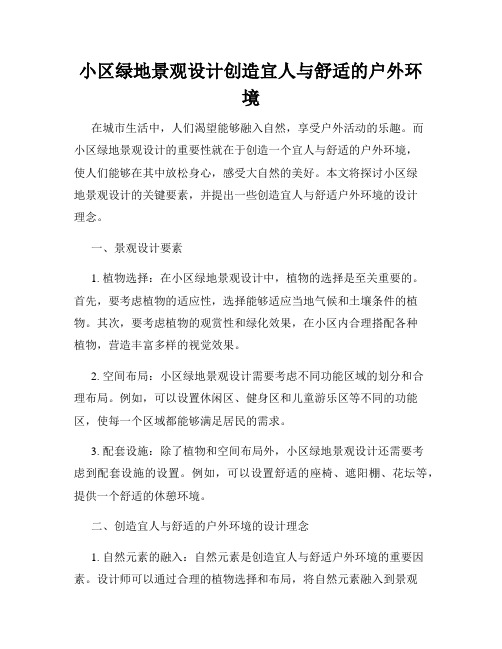 小区绿地景观设计创造宜人与舒适的户外环境

在城市生活中，人们渴望能够融入自然，享受户外活动的乐趣。而小区绿地景观设计的重要性就在于创造一个宜人与舒适的户外环境，使人们能够在其中放松身心，感受大自然的美好。本文将探讨小区绿地景观设计的关键要素，并提出一些创造宜人与舒适户外环境的设计理念。

一、景观设计要素

1. 植物选择：在小区绿地景观设计中，植物的选择是至关重要的。首先，要考虑植物的适应性，选择能够适应当地气候和土壤条件的植物。其次，要考虑植物的观赏性和绿化效果，在小区内合理搭配各种植物，营造丰富多样的视觉效果。

2. 空间布局：小区绿地景观设计需要考虑不同功能区域的划分和合理布局。例如，可以设置休闲区、健身区和儿童游乐区等不同的功能区，使每一个区域都能够满足居民的需求。

3. 配套设施：除了植物和空间布局外，小区绿地景观设计还需要考虑到配套设施的设置。例如，可以设置舒适的座椅、遮阳棚、花坛等，提供一个舒适的休憩环境。

二、创造宜人与舒适的户外环境的设计理念

1. 自然元素的融入：自然元素是创造宜人与舒适户外环境的重要因素。设计师可以通过合理的植物选择和布局，将自然元素融入到景观